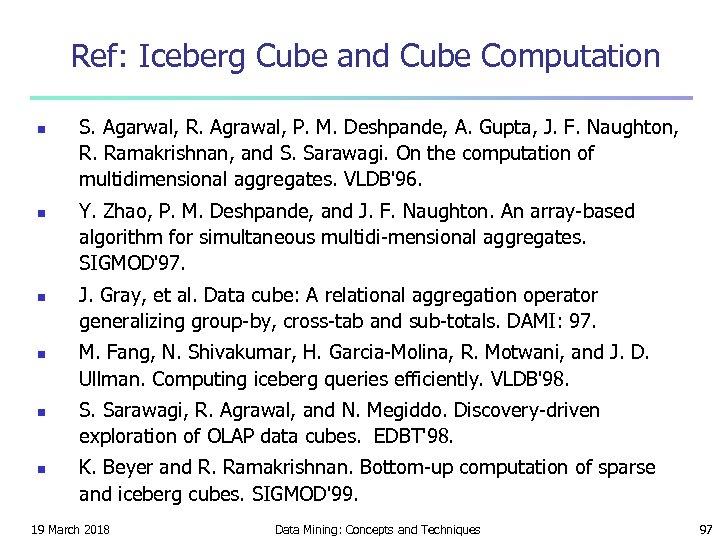 Ref: Iceberg Cube and Cube Computation

- S. Agarwal, R. Agrawal, P. M. Deshpande, A. Gupta, J. F. Naughton, R. Ramakrishnan, and S. Sarawagi. On the computation of multidimensional aggregates. VLDB'96.
- Y. Zhao, P. M. Deshpande, and J. F. Naughton. An array-based algorithm for simultaneous multidi-mensional aggregates. SIGMOD'97.
- J. Gray, et al. Data cube: A relational aggregation operator generalizing group-by, cross-tab and sub-totals. DAMI: 97.
- M. Fang, N. Shivakumar, H. Garcia-Molina, R. Motwani, and J. D. Ullman. Computing iceberg queries efficiently. VLDB'98.
- S. Sarawagi, R. Agrawal, and N. Megiddo. Discovery-driven exploration of OLAP data cubes. EDBT'98.
- K. Beyer and R. Ramakrishnan. Bottom-up computation of sparse and iceberg cubes. SIGMOD'99.

19 March 2018 Data Mining: Concepts and Techniques 97